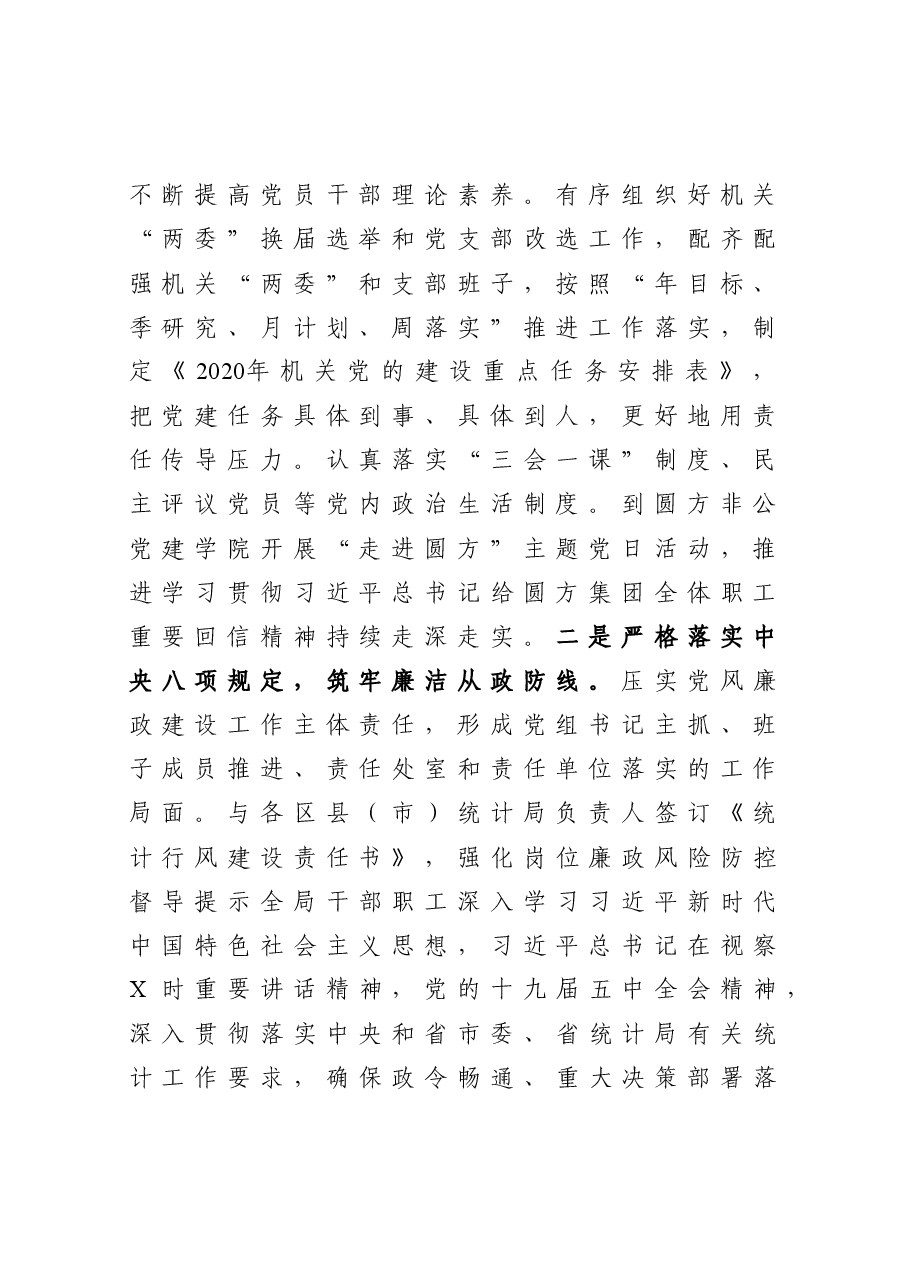 不断提高党员干部理论素养。有序组织好机关“两委”换届选举和党支部改选工作，配齐配强机关“两委”和支部班子，按照“年目标、季研究、月计划、周落实”推进工作落实，制定《2020年机关党的建设重点任务安排表》，把党建任务具体到事、具体到人，更好地用责任传导压力。认真落实“三会一课”制度、民主评议党员等党内政治生活制度。到圆方非公党建学院开展“走进圆方”主题党日活动，推进学习贯彻习近平总书记给圆方集团全体职工重要回信精神持续走深走实。二是严格落实中央八项规定，筑牢廉洁从政防线。压实党风廉政建设工作主体责任，形成党组书记主抓、班子成员推进、责任处室和责任单位落实的工作局面。与各区县（市）统计局负责人签订《统计行风建设责任书》，强化岗位廉政风险防控督导提示全局干部职工深入学习习近平新时代中国特色社会主义思想，习近平总书记在视察X时重要讲话精神，党的十九届五中全会精神，深入贯彻落实中央和省市委、省统计局有关统计工作要求，确保政令畅通、重大决策部署落